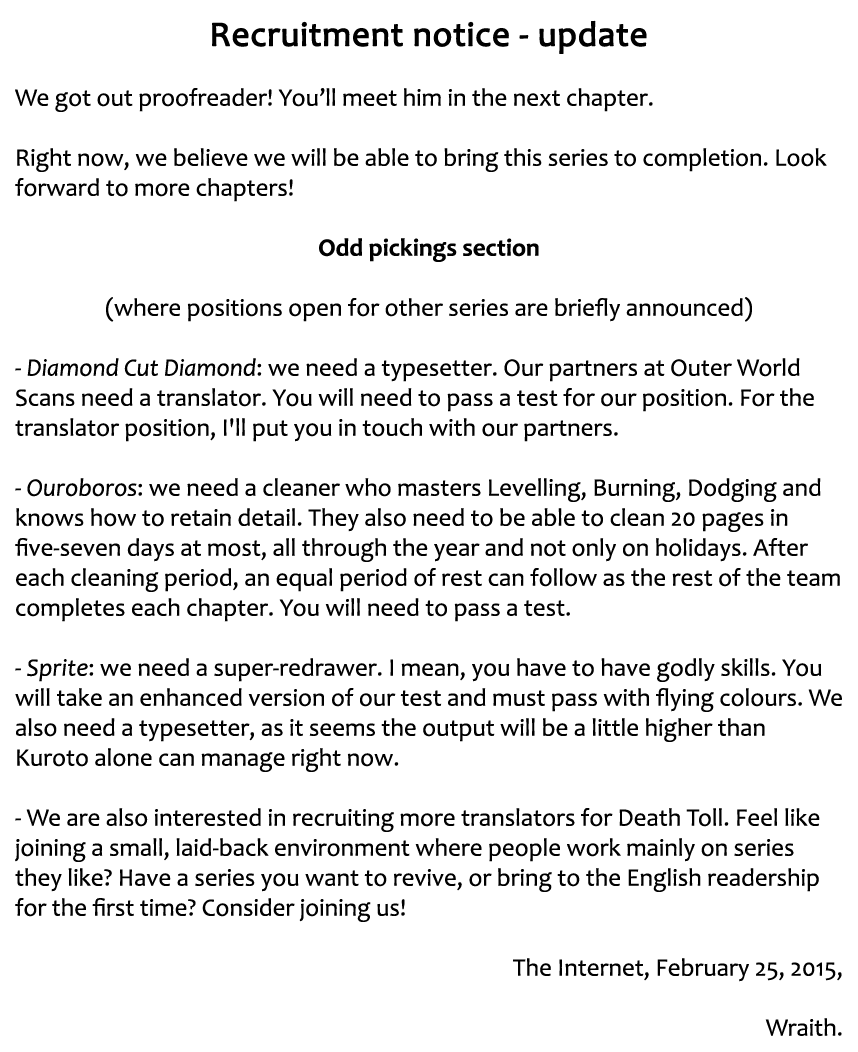 Recruitment notice - update

We got out proofreader! You'll meet him in the next chapter.

Right now, we believe we will be able to bring this series to completion. Look forward to more chapters!

Odd pickings section

(where positions open for other series are briefly announced)

- Diamond Cut Diamond: we need a typesetter. Our partners at Outer World Scans need a translator. You will need to pass a test for our position. For the translator position, I'll put you in touch with our partners.

- Ouroboros: we need a cleaner who masters Levelling, Burning, Dodging and knows how to retain detail. They also need to be able to clean 20 pages in five-seven days at most, all through the year and not only on holidays. After each cleaning period, an equal period of rest can follow as the rest of the team completes each chapter. You will need to pass a test.

- Sprite: we need a super-redrawer. I mean, you have to have godly skills. You will take an enhanced version of our test and must pass with flying colours. We also need a typesetter, as it seems the output will be a little higher than Kuroto alone can manage right now.

- We are also interested in recruiting more translators for Death Toll. Feel like joining a small, laid-back environment where people work mainly on series they like? Have a series you want to revive, or bring to the English readership for the first time? Consider joining us!

The Internet, February 25, 2015,

Wraith.